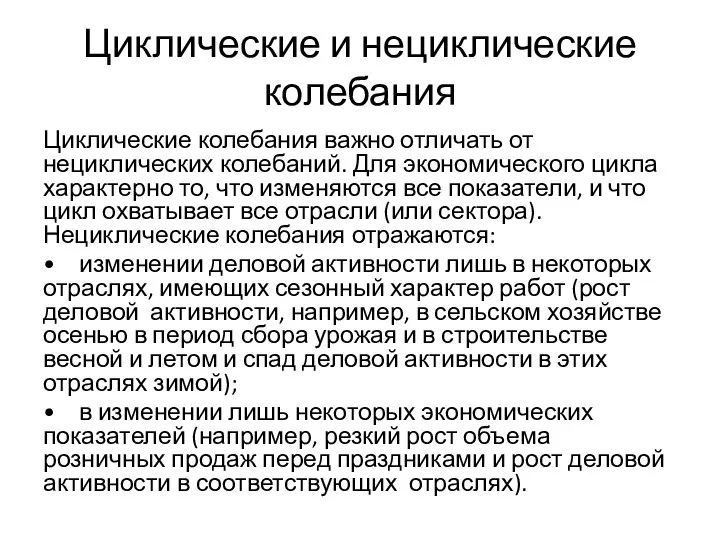 Циклические и нециклические колебания

Циклические колебания важно отличать от нециклических колебаний. Для экономического цикла характерно то, что изменяются все показатели, и что цикл охватывает все отрасли (или сектора). Нециклические колебания отражаются:

• изменении деловой активности лишь в некоторых отраслях, имеющих сезонный характер работ (рост деловой активности, например, в сельском хозяйстве осенью в период сбора урожая и в строительстве весной и летом и спад деловой активности в этих отраслях зимой);

• в изменении лишь некоторых экономических показателей (например, резкий рост объема розничных продаж перед праздниками и рост деловой активности в соответствующих отраслях).